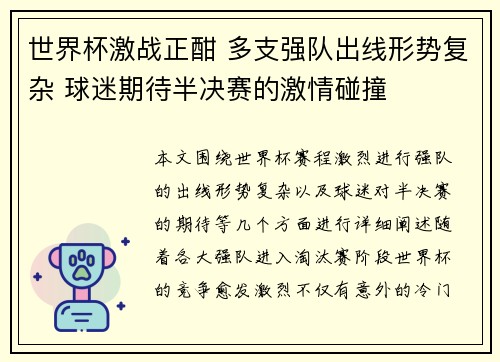 世界杯激战正酣 多支强队出线形势复杂 球迷期待半决赛的激情碰撞

本文围绕世界杯赛程激烈进行强队的出线形势复杂以及球迷对半决赛的期待等几个方面进行详细阐述随着各大强队进入淘汰赛阶段世界杯的竞争愈发激烈不仅有意外的冷门